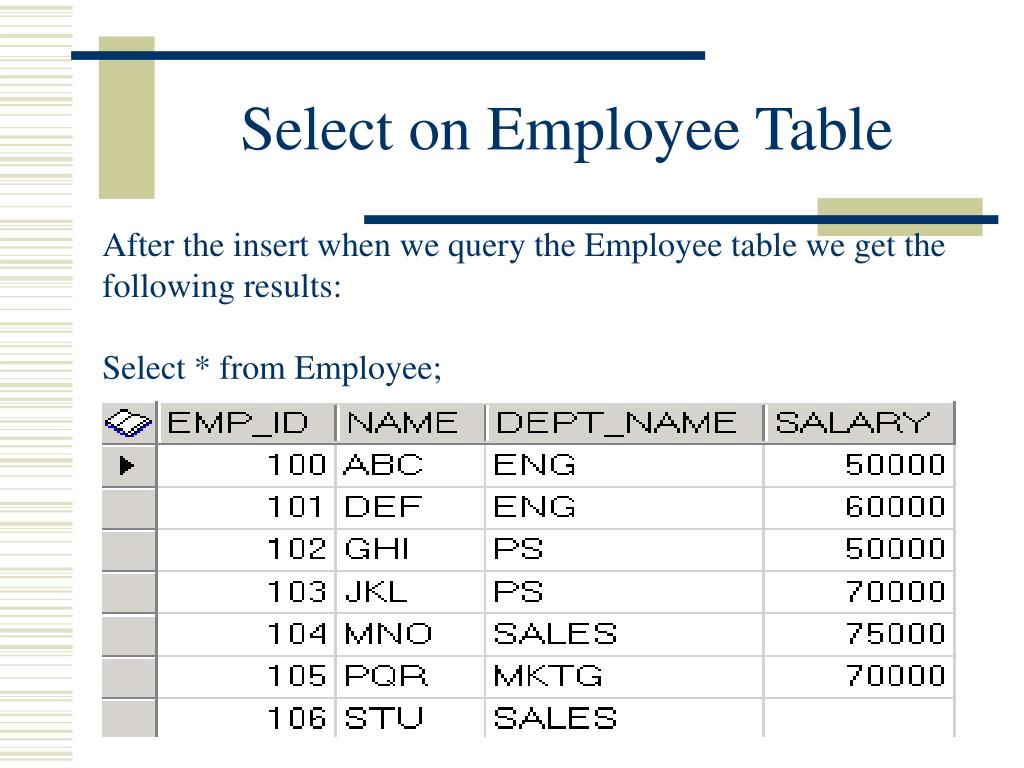 Select on Employee Table

After the insert when we query the Employee table we get the following results:

Select * from Employee;

| EMP_ID | NAME | DEPT_NAME | SALARY |
|---|---|---|---|
| 100 | ABC | ENG | 50000 |
| 101 | DEF | ENG | 60000 |
| 102 | GHI | PS | 50000 |
| 103 | JKL | PS | 70000 |
| 104 | MNO | SALES | 75000 |
| 105 | PQR | MKTG | 70000 |
| 106 | STU | SALES | |